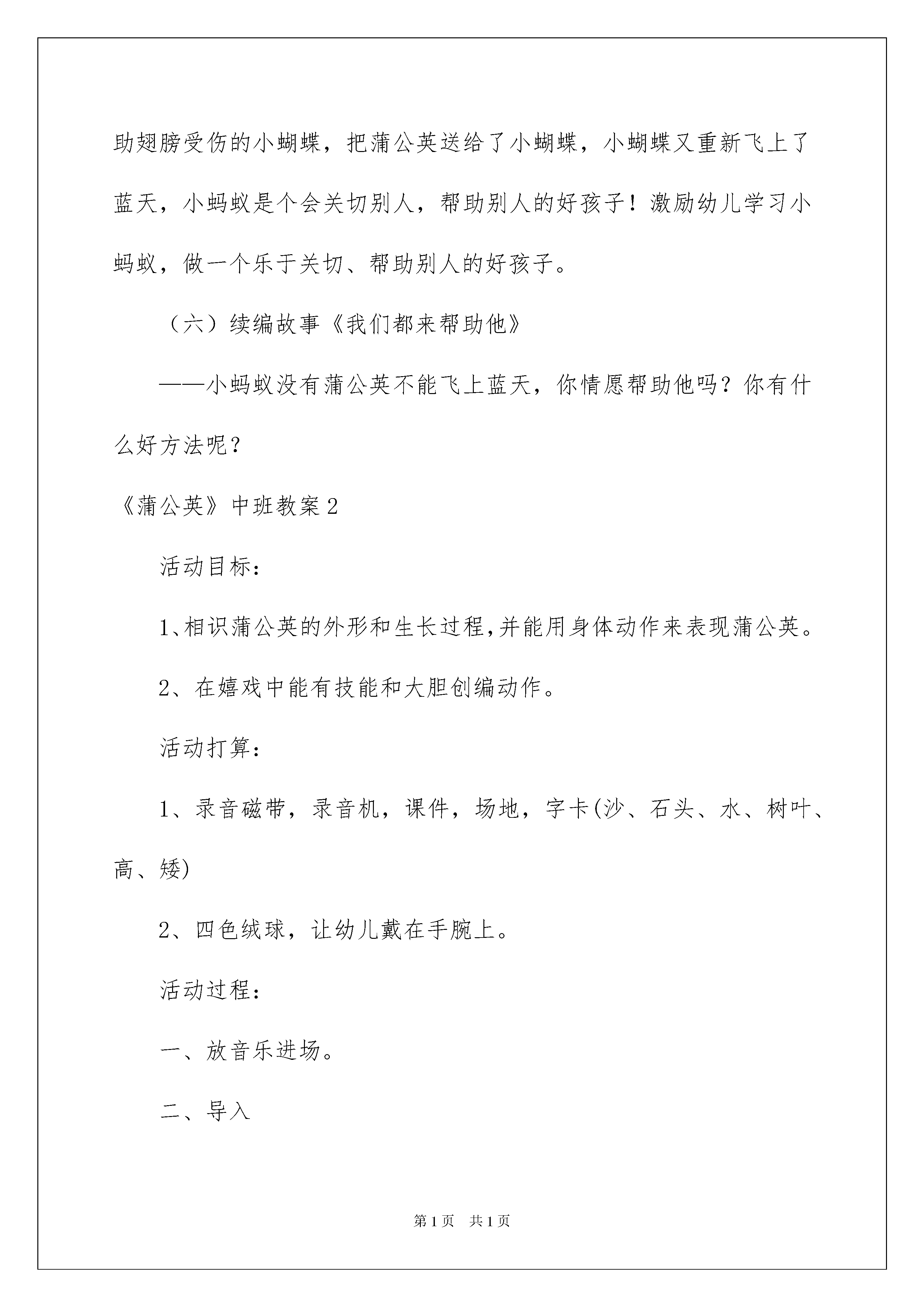 助翅膀受伤的小蝴蝶，把蒲公英送给了小蝴蝶，小蝴蝶又重新飞上了蓝天，小蚂蚁是个会关切别人，帮助别人的好孩子！激励幼儿学习小蚂蚁，做一个乐于关切、帮助别人的好孩子。

（六）续编故事《我们都来帮助他》

——小蚂蚁没有蒲公英不能飞上蓝天，你情愿帮助他吗？你有什么好方法呢？

《蒲公英》中班教案2

活动目标：

1、相识蒲公英的外形和生长过程，并能用身体动作来表现蒲公英。

2、在嬉戏中能有技能和大胆创编动作。

活动打算：

1、录音磁带，录音机，课件，场地，字卡(沙、石头、水、树叶、高、矮)

2、四色绒球，让幼儿戴在手腕上。

活动过程：

一、放音乐进场。

二、导入

第1页 共1页